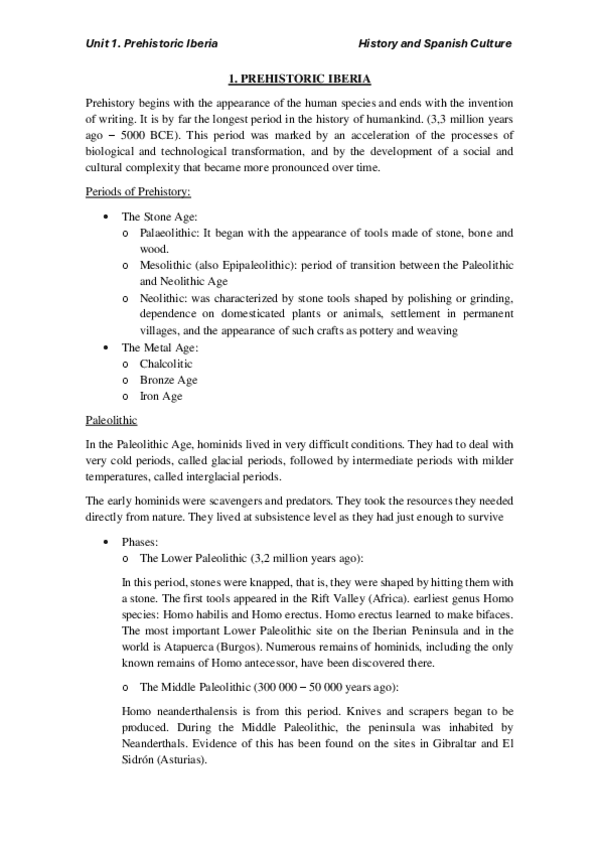 Unit 1. Prehistoric Iberia

History and Spanish Culture

1. PREHISTORIC IBERIA

Prehistory begins with the appearance of the human species and ends with the invention of writing. It is by far the longest period in the history of humankind. (3,3 million years ago – 5000 BCE). This period was marked by an acceleration of the processes of biological and technological transformation, and by the development of a social and cultural complexity that became more pronounced over time.

Periods of Prehistory:

• The Stone Age:
  o Palaeolithic: It began with the appearance of tools made of stone, bone and wood.
  o Mesolithic (also Epipaleolithic): period of transition between the Paleolithic and Neolithic Age
  o Neolithic: was characterized by stone tools shaped by polishing or grinding, dependence on domesticated plants or animals, settlement in permanent villages, and the appearance of such crafts as pottery and weaving
• The Metal Age:
  o Chalcolitic
  o Bronze Age
  o Iron Age

Paleolithic

In the Paleolithic Age, hominids lived in very difficult conditions. They had to deal with very cold periods, called glacial periods, followed by intermediate periods with milder temperatures, called interglacial periods.

The early hominids were scavengers and predators. They took the resources they needed directly from nature. They lived at subsistence level as they had just enough to survive

• Phases:
  o The Lower Paleolithic (3,2 million years ago):

In this period, stones were knapped, that is, they were shaped by hitting them with a stone. The first tools appeared in the Rift Valley (Africa). earliest genus Homo species: Homo habilis and Homo erectus. Homo erectus learned to make bifaces. The most important Lower Paleolithic site on the Iberian Peninsula and in the world is Atapuerca (Burgos). Numerous remains of hominids, including the only known remains of Homo antecessor, have been discovered there.

  o The Middle Paleolithic (300 000 – 50 000 years ago):

Homo neanderthalensis is from this period. Knives and scrapers began to be produced. During the Middle Paleolithic, the peninsula was inhabited by Neanderthals. Evidence of this has been found on the sites in Gibraltar and El Sidrón (Asturias).